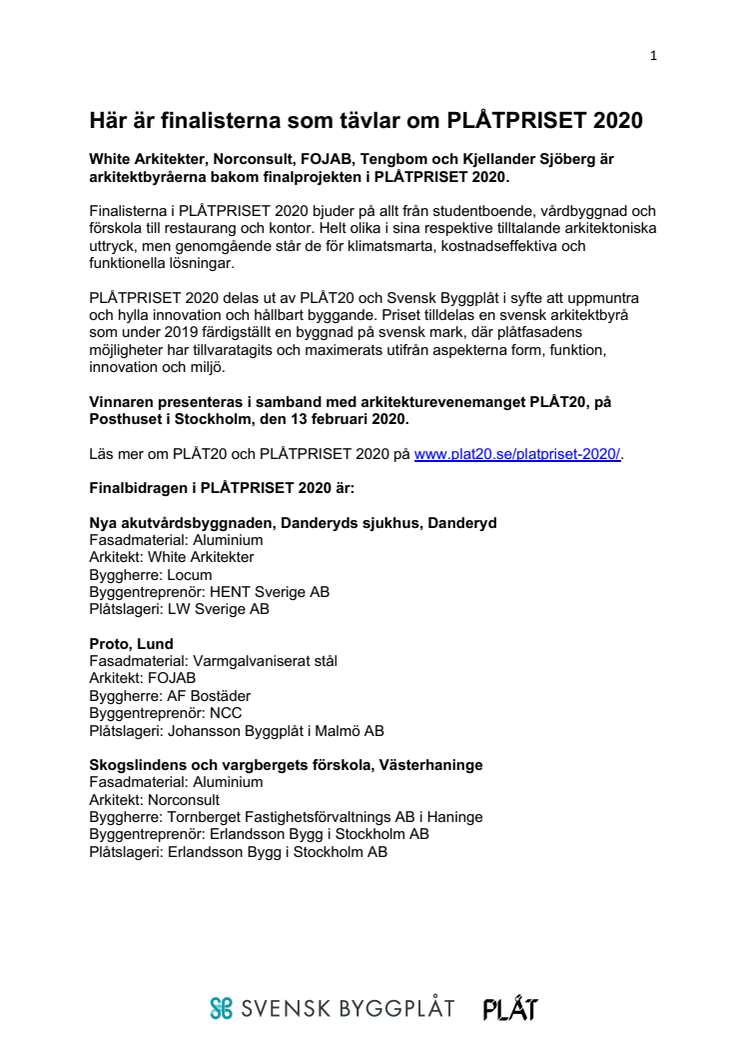 1

Här är finalisterna som tävlar om PLÅTPRISET 2020

White Arkitekter, Norconsult, FOJAB, Tengbom och Kjellander Sjöberg är arkitektbyråerna bakom finalprojekten i PLÅTPRISET 2020.

Finalisterna i PLÅTPRISET 2020 bjuder på allt från studentboende, vårdbyggnad och förskola till restaurang och kontor. Helt olika i sina respektive tilltalande arkitektoniska uttryck, men genomgående står de för klimatsmarta, kostnadseffektiva och funktionella lösningar.

PLÅTPRISET 2020 delas ut av PLÅT20 och Svensk Byggplåt i syfte att uppmuntra och hylla innovation och hållbart byggande. Priset tilldelas en svensk arkitektbyrå som under 2019 färdigställt en byggnad på svensk mark, där plåtfasadens möjligheter har tillvaratagits och maximerats utifrån aspekterna form, funktion, innovation och miljö.

Vinnaren presenteras i samband med arkitekturevenemanget PLÅT20, på Posthuset i Stockholm, den 13 februari 2020.

Läs mer om PLÅT20 och PLÅTPRISET 2020 på www.plat20.se/platpriset-2020/.

Finalbidragen i PLÅTPRISET 2020 är:

Nya akutvårdsbyggnaden, Danderyds sjukhus, Danderyd
Fasadmaterial: Aluminium
Arkitekt: White Arkitekter
Byggherre: Locum
Byggentreprenör: HENT Sverige AB
Plåtslageri: LW Sverige AB

Proto, Lund
Fasadmaterial: Varmgalvaniserat stål
Arkitekt: FOJAB
Byggherre: AF Bostäder
Byggentreprenör: NCC
Plåtslageri: Johansson Byggplåt i Malmö AB

Skogslindens och vargbergets förskola, Västerhaninge
Fasadmaterial: Aluminium
Arkitekt: Norconsult
Byggherre: Tornberget Fastighetsförvaltnings AB i Haninge
Byggentreprenör: Erlandsson Bygg i Stockholm AB
Plåtslageri: Erlandsson Bygg i Stockholm AB

SVENSK BYGGPLÅT PLÅT